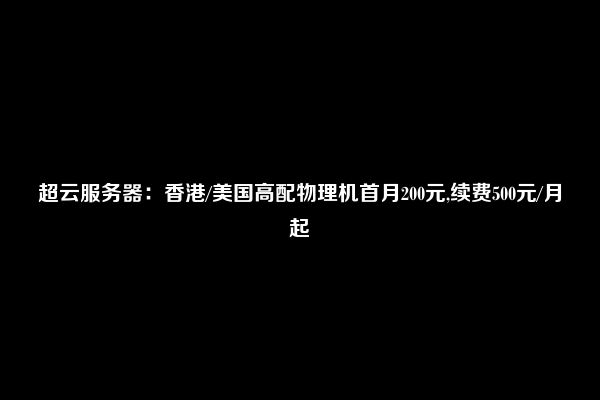 超云服务器：香港/美国高配物理机首月200元,续费500元/月起